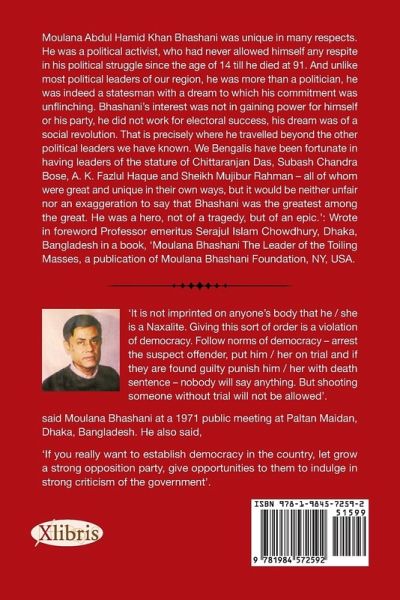 Moulana Abdul Hamid Khan Bhashani was unique in many respects. He was a political activist, who had never allowed himself any respite in his political struggle since the age of 14 till he died at 91. And unlike most political leaders of our region, he was more than a politician, he was indeed a statesman with a dream to which his commitment was unflinching. Bhashani's interest was not in gaining power for himself or his party, he did not work for electoral success, his dream was of a social revolution. That is precisely where he travelled beyond the other political leaders we have known. We Bengalis have been fortunate in having leaders of the stature of Chittaranjan Das, Subash Chandra Bose, A. K. Fazlul Haque and Sheikh Mujibur Rahman – all of whom were great and unique in their own ways, but it would be neither unfair nor an exaggeration to say that Bhashani was the greatest among the great. He was a hero, not of a tragedy, but of an epic.': Wrote in foreword Professor emeritus Serajul Islam Chowdhury, Dhaka, Bangladesh in a book, 'Moulana Bhashani The Leader of the Toiling Masses, a publication of Moulana Bhashani Foundation, NY, USA.

'It is not imprinted on anyone's body that he / she is a Naxalite. Giving this sort of order is a violation of democracy. Follow norms of democracy – arrest the suspect offender, put him / her on trial and if they are found guilty punish him / her with death sentence – nobody will say anything. But shooting someone without trial will not be allowed'.

said Moulana Bhashani at a 1971 public meeting at Paltan Maidan, Dhaka, Bangladesh. He also said,

'If you really want to establish democracy in the country, let grow a strong opposition party, give opportunities to them to indulge in strong criticism of the government'.

Xlibris

ISBN 978-1-9845-7259-2
51599
9 781984 572592